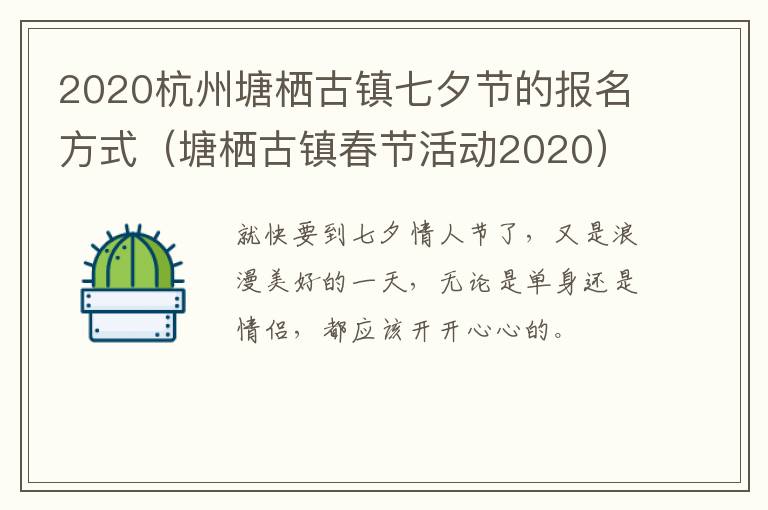 2020杭州塘栖古镇七夕节的报名方式（塘栖古镇春节活动2020）

就快要到七夕情人节了，又是浪漫美好的一天，无论是单身还是情侣，都应该开开心心的。